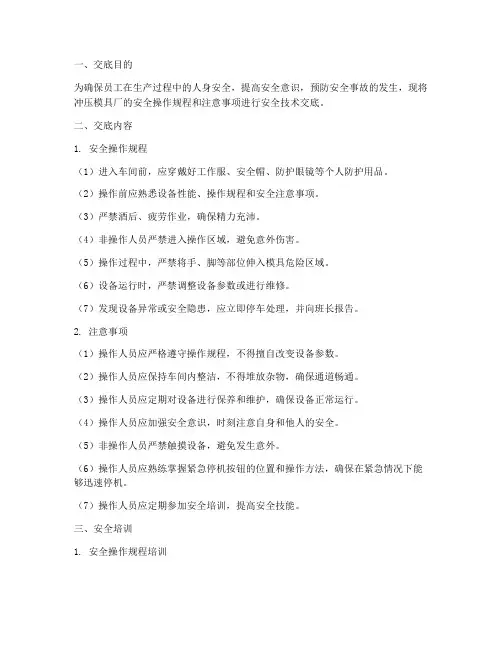 一、交底目的

为确保员工在生产过程中的人身安全，提高安全意识，预防安全事故的发生，现将冲压模具厂的安全操作规程和注意事项进行安全技术交底。

二、交底内容

1. 安全操作规程

（1）进入车间前，应穿戴好工作服、安全帽、防护眼镜等个人防护用品。

（2）操作前应熟悉设备性能、操作规程和安全注意事项。

（3）严禁酒后、疲劳作业，确保精力充沛。

（4）非操作人员严禁进入操作区域，避免意外伤害。

（5）操作过程中，严禁将手、脚等部位伸入模具危险区域。

（6）设备运行时，严禁调整设备参数或进行维修。

（7）发现设备异常或安全隐患，应立即停车处理，并向班长报告。

2. 注意事项

（1）操作人员应严格遵守操作规程，不得擅自改变设备参数。

（2）操作人员应保持车间内整洁，不得堆放杂物，确保通道畅通。

（3）操作人员应定期对设备进行保养和维护，确保设备正常运行。

（4）操作人员应加强安全意识，时刻注意自身和他人的安全。

（5）非操作人员严禁触摸设备，避免发生意外。

（6）操作人员应熟练掌握紧急停机按钮的位置和操作方法，确保在紧急情况下能够迅速停机。

（7）操作人员应定期参加安全培训，提高安全技能。

三、安全培训

1. 安全操作规程培训